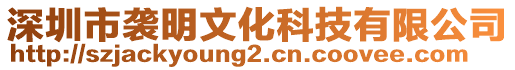 深圳市袭明文化科技有限公司
http://szjackyoung2.cn.coovee.com